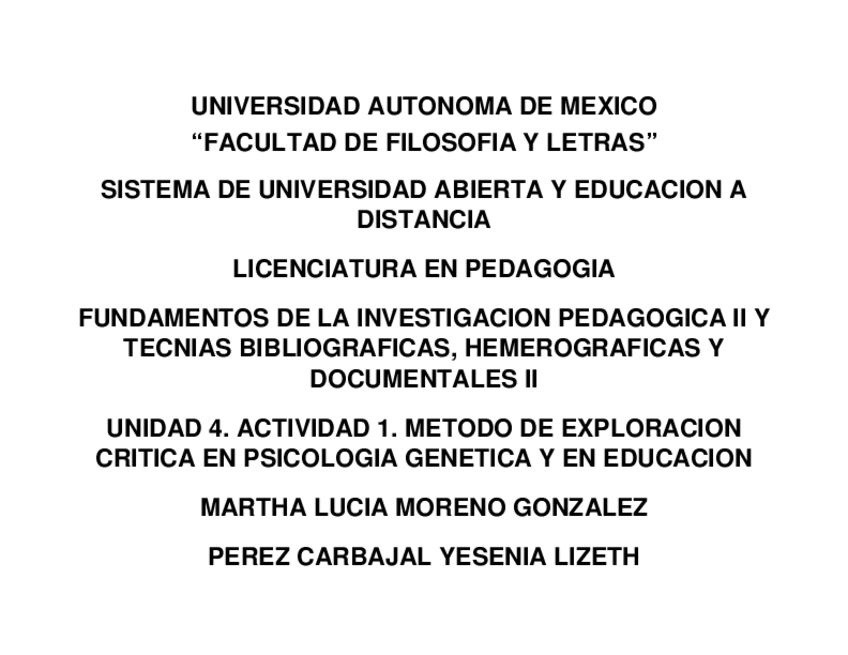 UNIVERSIDAD AUTONOMA DE MEXICO
“FACULTAD DE FILOSOFIA Y LETRAS”

SISTEMA DE UNIVERSIDAD ABIERTA Y EDUCACION A DISTANCIA

LICENCIATURA EN PEDAGOGIA

FUNDAMENTOS DE LA INVESTIGACION PEDAGOGICA II Y TECNIAS BIBLIOGRAFICAS, HEMEROGRAFICAS Y DOCUMENTALES II

UNIDAD 4. ACTIVIDAD 1. METODO DE EXPLORACION CRITICA EN PSICOLOGIA GENETICA Y EN EDUCACION

MARTHA LUCIA MORENO GONZALEZ

PEREZ CARBAJAL YESENIA LIZETH